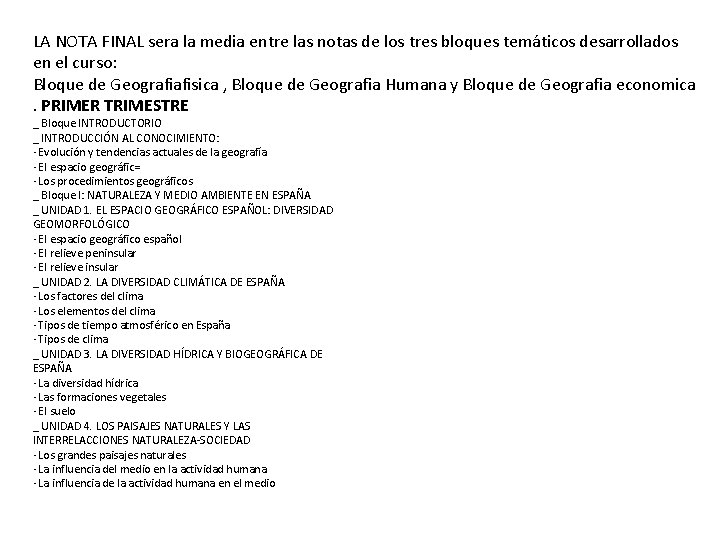 LA NOTA FINAL sera la media entre las notas de los tres bloques temáticos desarrollados en el curso:
Bloque de Geografiafisica , Bloque de Geografia Humana y Bloque de Geografia economica
. PRIMER TRIMESTRE
_ Bloque INTRODUCTORIO
_ INTRODUCCIÓN AL CONOCIMIENTO:
- Evolución y tendencias actuales de la geografía
- El espacio geográfic=
- Los procedimientos geográficos
_ Bloque I: NATURALEZA Y MEDIO AMBIENTE EN ESPAÑA
_ UNIDAD 1. EL ESPACIO GEOGRÁFICO ESPAÑOL: DIVERSIDAD GEOMORFOLÓGICO
- El espacio geográfico español
- El relieve peninsular
- El relieve insular
_ UNIDAD 2. LA DIVERSIDAD CLIMÁTICA DE ESPAÑA
- Los factores del clima
- Los elementos del clima
- Tipos de tiempo atmosférico en España
- Tipos de clima
_ UNIDAD 3. LA DIVERSIDAD HÍDRICA Y BIOGEOGRÁFICA DE ESPAÑA
- La diversidad hídrica
- Las formaciones vegetales
- El suelo
_ UNIDAD 4. LOS PAISAJES NATURALES Y LAS INTERRELACCIONES NATURALEZA-SOCIEDAD
- Los grandes paisajes naturales
- La influencia del medio en la actividad humana
- La influencia de la actividad humana en el medio